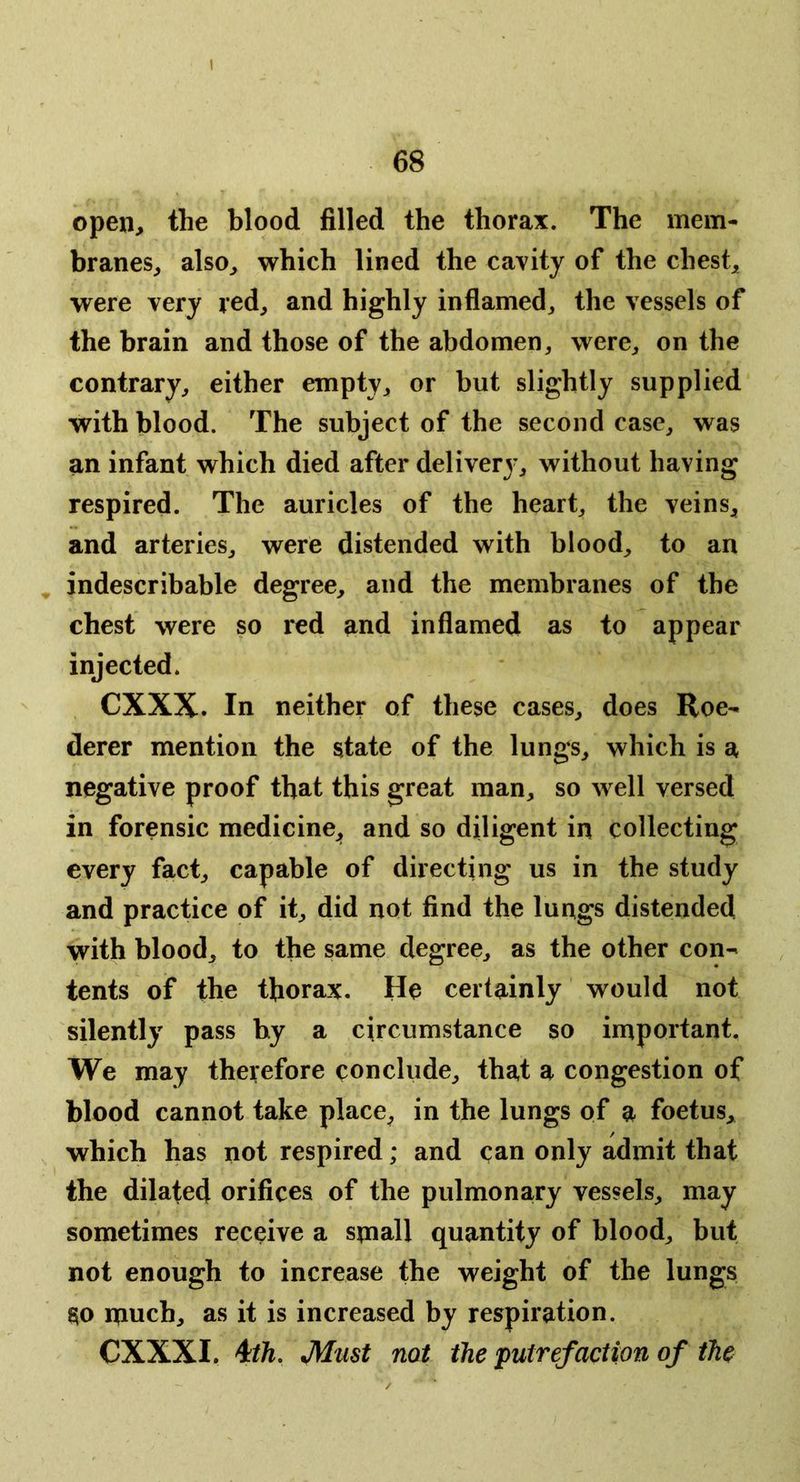 68

open, the blood filled the thorax. The membranes, also, which lined the cavity of the chest, were very red, and highly inflamed, the vessels of the brain and those of the abdomen, were, on the contrary, either empty, or but slightly supplied with blood. The subject of the second case, was an infant which died after delivery, without having respired. The auricles of the heart, the veins, and arteries, were distended with blood, to an indescribable degree, and the membranes of the chest were so red and inflamed as to appear injected.

CXXX. In neither of these cases, does Roederer mention the state of the lungs, which is a negative proof that this great man, so well versed in forensic medicine, and so diligent in collecting every fact, capable of directing us in the study and practice of it, did not find the lungs distended with blood, to the same degree, as the other contents of the thorax. He certainly would not silently pass by a circumstance so important. We may therefore conclude, that a congestion of blood cannot take place, in the lungs of a foetus, which has not respired; and can only admit that the dilated orifices of the pulmonary vessels, may sometimes receive a small quantity of blood, but not enough to increase the weight of the lungs so much, as it is increased by respiration.

CXXXI. 4th. Must not the putrefaction of the